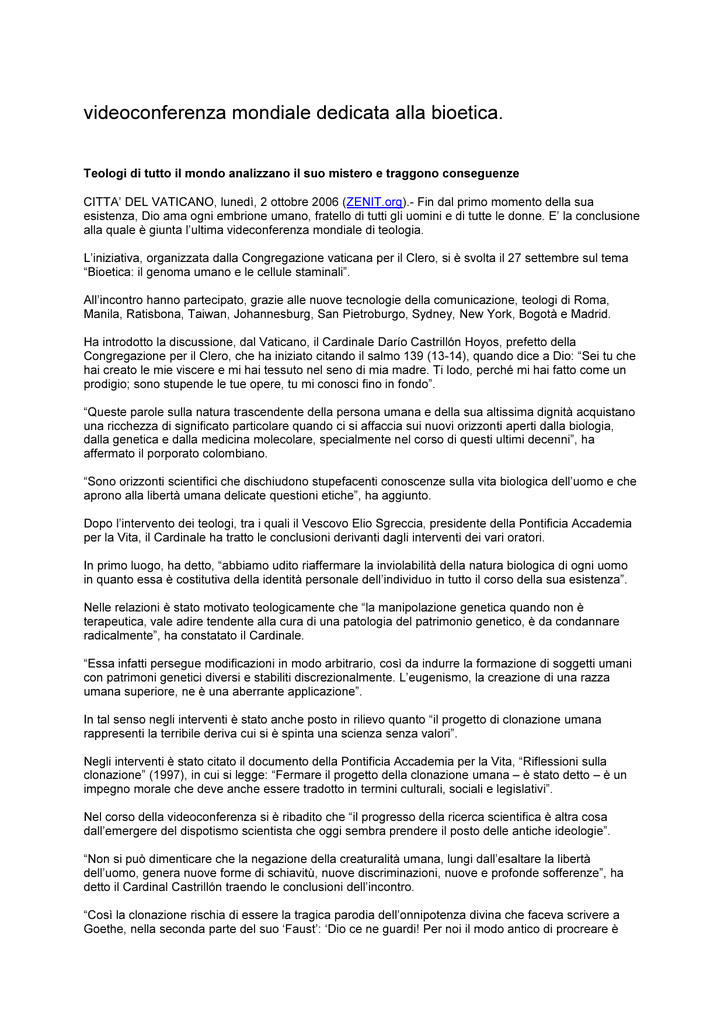 videoconferenza mondiale dedicata alla bioetica.

Teologi di tutto il mondo analizzano il suo mistero e traggono conseguenze

CITTA' DEL VATICANO, lunedì, 2 ottobre 2006 (ZENIT.org).- Fin dal primo momento della sua esistenza, Dio ama ogni embrione umano, fratello di tutti gli uomini e di tutte le donne. E' la conclusione alla quale è giunta l'ultima videoconferenza mondiale di teologia.

L'iniziativa, organizzata dalla Congregazione vaticana per il Clero, si è svolta il 27 settembre sul tema "Bioetica: il genoma umano e le cellule staminali".

All'incontro hanno partecipato, grazie alle nuove tecnologie della comunicazione, teologi di Roma, Manila, Ratisbona, Taiwan, Johannesburg, San Pietroburgo, Sydney, New York, Bogotà e Madrid.

Ha introdotto la discussione, dal Vaticano, il Cardinale Darío Castrillón Hoyos, prefetto della Congregazione per il Clero, che ha iniziato citando il salmo 139 (13-14), quando dice a Dio: "Sei tu che hai creato le mie viscere e mi hai tessuto nel seno di mia madre. Ti lodo, perché mi hai fatto come un prodigio; sono stupende le tue opere, tu mi conosci fino in fondo".

"Queste parole sulla natura trascendente della persona umana e della sua altissima dignità acquistano una ricchezza di significato particolare quando ci si affaccia sui nuovi orizzonti aperti dalla biologia, dalla genetica e dalla medicina molecolare, specialmente nel corso di questi ultimi decenni", ha affermato il porporato colombiano.

"Sono orizzonti scientifici che dischiudono stupefacenti conoscenze sulla vita biologica dell'uomo e che aprono alla libertà umana delicate questioni etiche", ha aggiunto.

Dopo l'intervento dei teologi, tra i quali il Vescovo Elio Sgreccia, presidente della Pontificia Accademia per la Vita, il Cardinale ha tratto le conclusioni derivanti dagli interventi dei vari oratori.

In primo luogo, ha detto, "abbiamo udito riaffermare la inviolabilità della natura biologica di ogni uomo in quanto essa è costitutiva della identità personale dell'individuo in tutto il corso della sua esistenza".

Nelle relazioni è stato motivato teologicamente che "la manipolazione genetica quando non è terapeutica, vale adire tendente alla cura di una patologia del patrimonio genetico, è da condannare radicalmente", ha constatato il Cardinale.

"Essa infatti persegue modificazioni in modo arbitrario, così da indurre la formazione di soggetti umani con patrimoni genetici diversi e stabiliti discrezionalmente. L'eugenismo, la creazione di una razza umana superiore, ne è una aberrante applicazione".

In tal senso negli interventi è stato anche posto in rilievo quanto "il progetto di clonazione umana rappresenti la terribile deriva cui si è spinta una scienza senza valori".

Negli interventi è stato citato il documento della Pontificia Accademia per la Vita, "Riflessioni sulla clonazione" (1997), in cui si legge: "Fermare il progetto della clonazione umana – è stato detto – è un impegno morale che deve anche essere tradotto in termini culturali, sociali e legislativi".

Nel corso della videoconferenza si è ribadito che "il progresso della ricerca scientifica è altra cosa dall'emergere del dispotismo scientista che oggi sembra prendere il posto delle antiche ideologie".

"Non si può dimenticare che la negazione della creaturalità umana, lungi dall'esaltare la libertà dell'uomo, genera nuove forme di schiavitù, nuove discriminazioni, nuove e profonde sofferenze", ha detto il Cardinal Castrillón traendo le conclusioni dell'incontro.

"Così la clonazione rischia di essere la tragica parodia dell'onnipotenza divina che faceva scrivere a Goethe, nella seconda parte del suo 'Faust': 'Dio ce ne guardi! Per noi il modo antico di procreare è